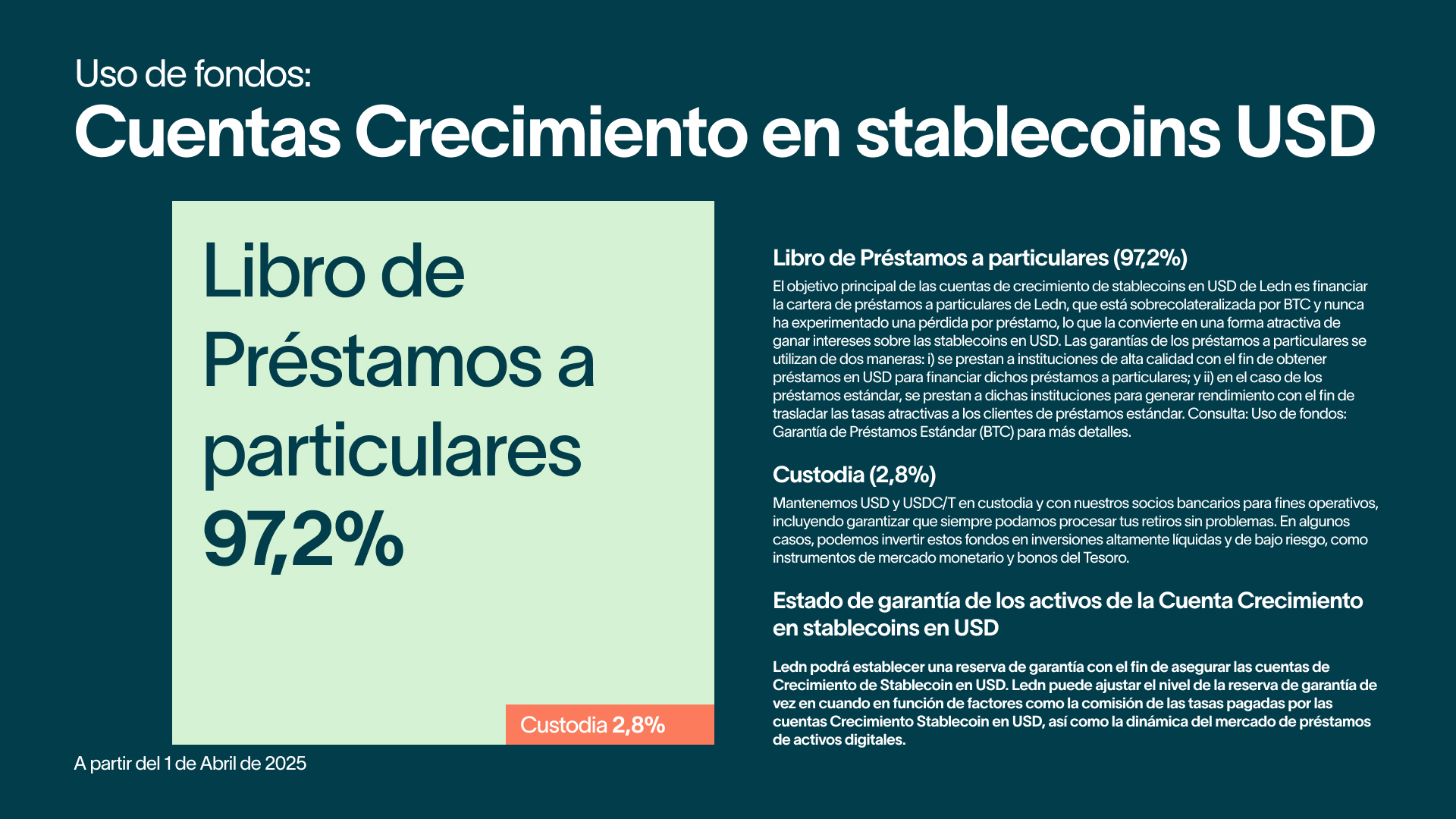 Uso de fondos:
Cuentas Crecimiento en stablecoins USD

Libro de Préstamos a particulares 97,2%

Custodia 2,8%

A partir del 1 de Abril de 2025

Libro de Préstamos a particulares (97,2%)

El objetivo principal de las cuentas de crecimiento de stablecoins en USD de Ledn es financiar la cartera de préstamos a particulares de Ledn, que está sobrecolateralizada por BTC y nunca ha experimentado una pérdida por préstamo, lo que la convierte en una forma atractiva de ganar intereses sobre las stablecoins en USD. Las garantías de los préstamos a particulares se utilizan de dos maneras: i) se prestan a instituciones de alta calidad con el fin de obtener préstamos en USD para financiar dichos préstamos a particulares; y ii) en el caso de los préstamos estándar, se prestan a dichas instituciones para generar rendimiento con el fin de trasladar las tasas atractivas a los clientes de préstamos estándar. Consulta: Uso de fondos: Garantía de Préstamos Estándar (BTC) para más detalles.

Custodia (2,8%)

Mantenemos USD y USDC/T en custodia y con nuestros socios bancarios para fines operativos, incluyendo garantizar que siempre podamos procesar tus retiros sin problemas. En algunos casos, podemos invertir estos fondos en inversiones altamente líquidas y de bajo riesgo, como instrumentos de mercado monetario y bonos del Tesoro.

Estado de garantía de los activos de la Cuenta Crecimiento en stablecoins en USD

Ledn podrá establecer una reserva de garantía con el fin de asegurar las cuentas de Crecimiento de Stablecoin en USD. Ledn puede ajustar el nivel de la reserva de garantía de vez en cuando en función de factores como la comisión de las tasas pagadas por las cuentas Crecimiento Stablecoin en USD, así como la dinámica del mercado de préstamos de activos digitales.